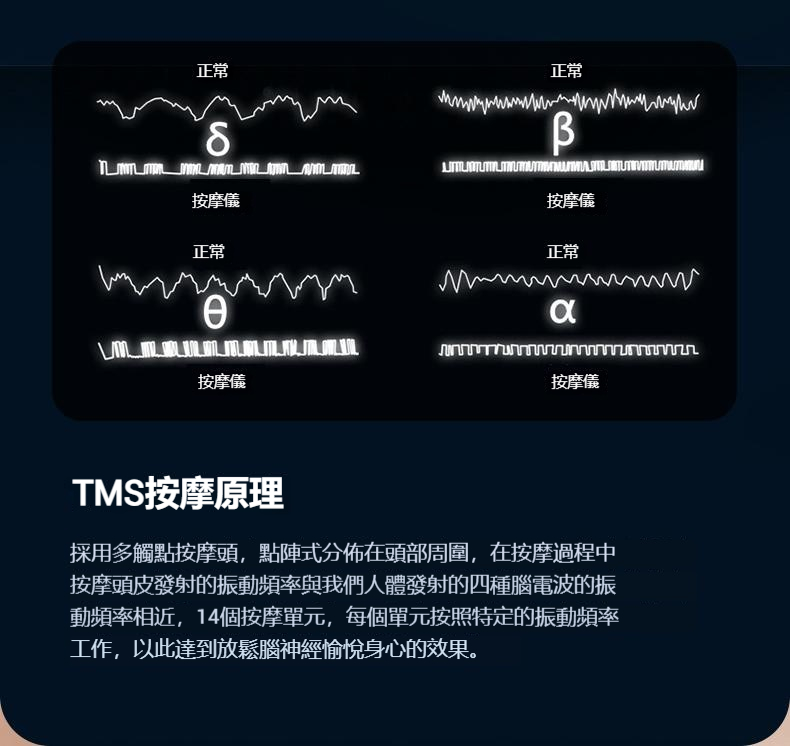 正常

δ

按摩儀

正常

β

按摩儀

正常

θ

按摩儀

正常

α

按摩儀

TMS按摩原理

採用多觸點按摩頭，點陣式分佈在頭部周圍，在按摩過程中按摩頭皮發射的振動頻率與我們人體發射的四種腦電波的振動頻率相近，14個按摩單元，每個單元按照特定的振動頻率工作，以此達到放鬆腦神經愉悅身心的效果。